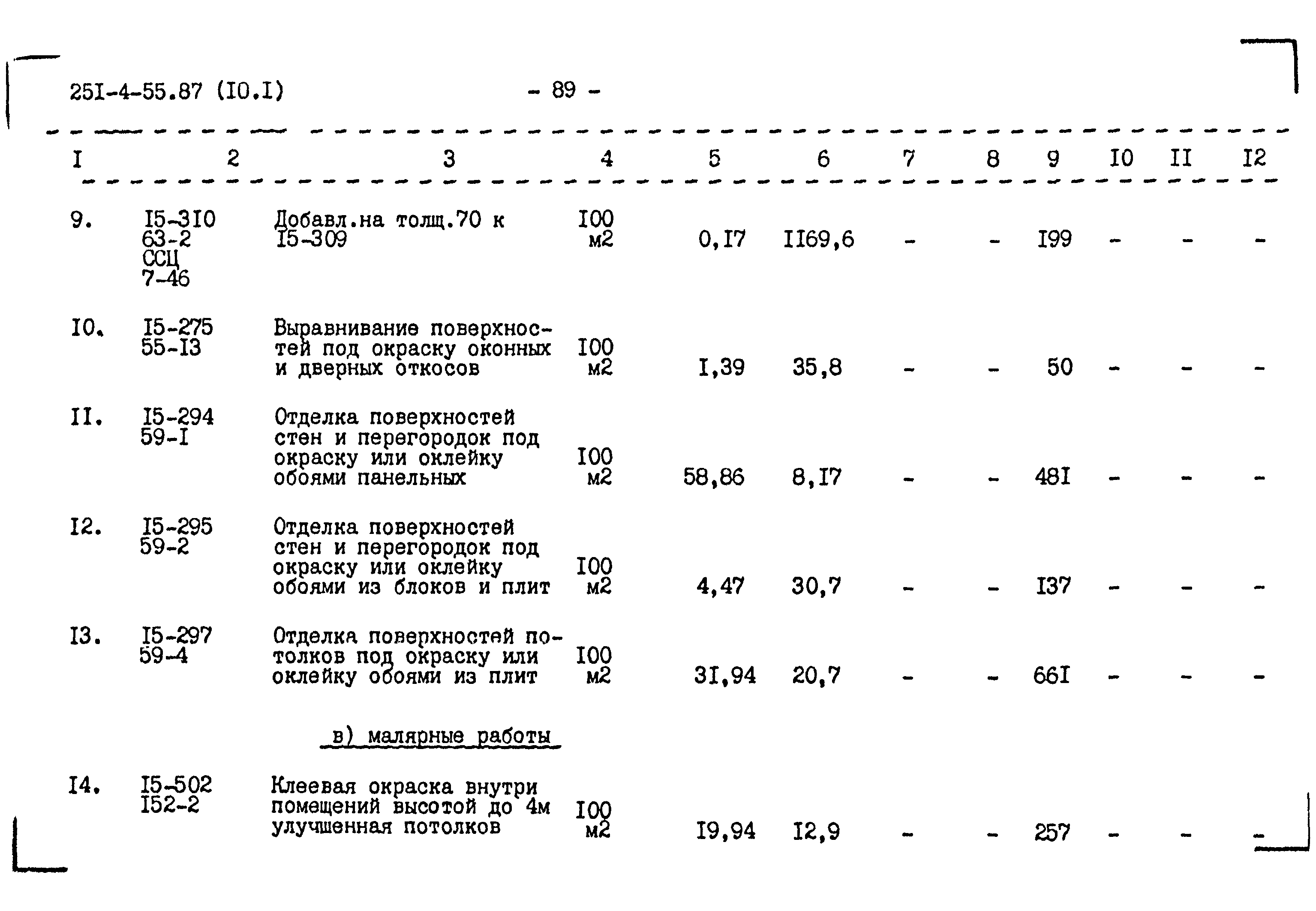 25I-4-55.87 (I0.I) - 89 -

| I | 2 | 3 | 4 | 5 | 6 | 7 | 8 | 9 | I0 | II | I2 |
|---|---|---|---|---|---|---|---|---|---|---|---|
| 9. | I5-3I0 63-2 ССЦ 7-46 | Добавл.на толщ.70 к I5-309 | I00 м2 | 0,I7 | II69,6 | - | - | I99 | - | - | - |
| I0. | I5-275 55-I3 | Выравнивание поверхностей под окраску оконных и дверных откосов | I00 м2 | I,39 | 35,8 | - | - | 50 | - | - | - |
| II. | I5-294 59-I | Отделка поверхностей стен и перегородок под окраску или оклейку обоями панельных | I00 м2 | 58,86 | 8,I7 | - | - | 48I | - | - | - |
| I2. | I5-295 59-2 | Отделка поверхностей стен и перегородок под окраску или оклейку обоями из блоков и плит | I00 м2 | 4,47 | 30,7 | - | - | I37 | - | - | - |
| I3. | I5-297 59-4 | Отделка поверхностей потолков под окраску или оклейку обоями из плит | I00 м2 | 3I,94 | 20,7 | - | - | 66I | - | - | - |
|  |  | в) малярные работы |  |  |  |  |  |  |  |  |  |
| I4. | I5-502 I52-2 | Клеевая окраска внутри помещений высотой до 4м улучшенная потолков | I00 м2 | I9,94 | I2,9 | - | - | 257 | - | - | - |